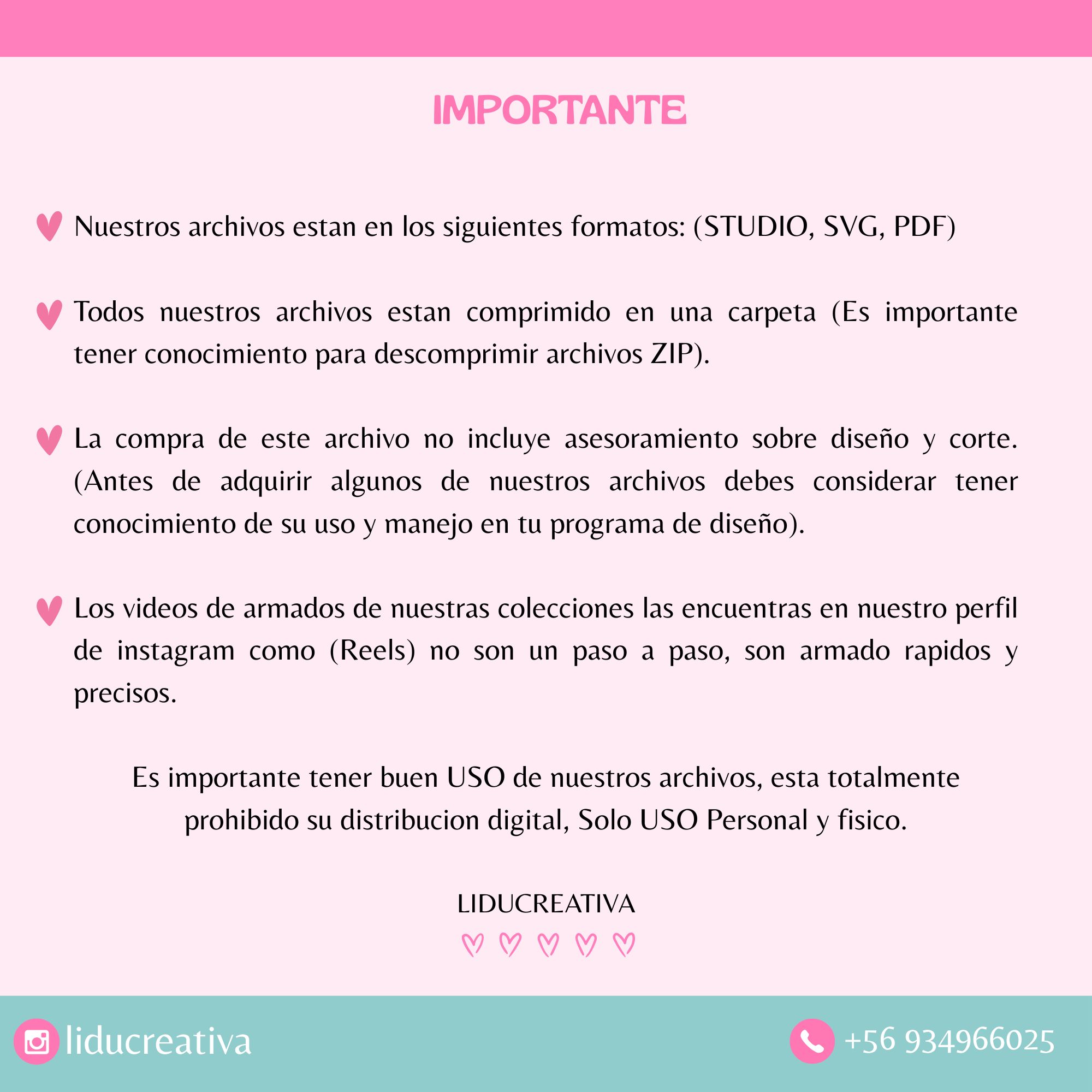 IMPORTANTE

Nuestros archivos estan en los siguientes formatos: (STUDIO, SVG, PDF)

Todos nuestros archivos estan comprimido en una carpeta (Es importante tener conocimiento para descomprimir archivos ZIP).

La compra de este archivo no incluye asesoramiento sobre diseño y corte. (Antes de adquirir algunos de nuestros archivos debes considerar tener conocimiento de su uso y manejo en tu programa de diseño).

Los videos de armados de nuestras colecciones las encuentras en nuestro perfil de instagram como (Reels) no son un paso a paso, son armado rapidos y precisos.

Es importante tener buen USO de nuestros archivos, esta totalmente prohibido su distribucion digital, Solo USO Personal y fisico.

LIDUCREATIVA

liducreativa

+56 934966025